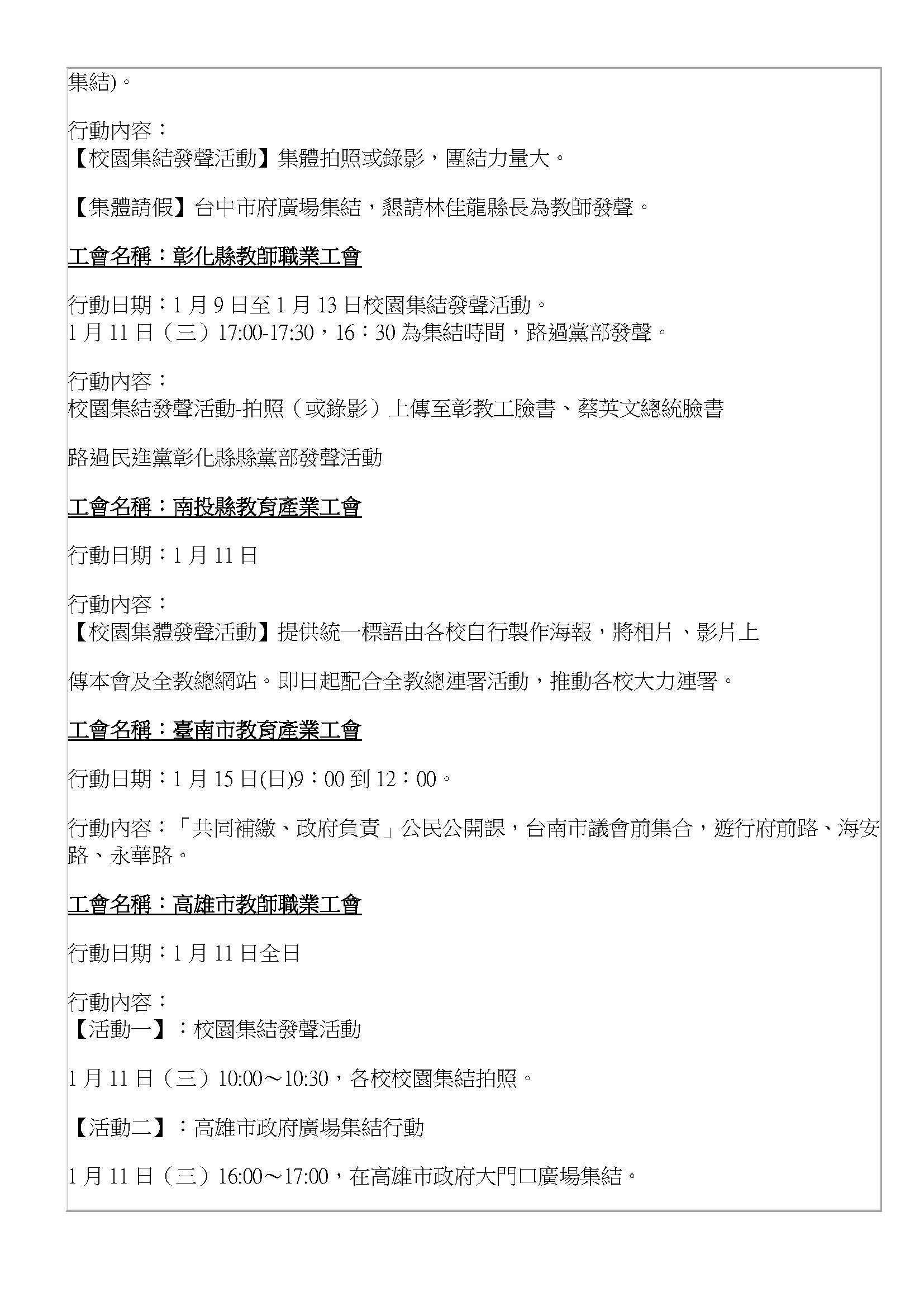 集結)。

行動內容：
【校園集結發聲活動】集體拍照或錄影，團結力量大。

【集體請假】台中市府廣場集結，懇請林佳龍縣長為教師發聲。

工會名稱：彰化縣教師職業工會

行動日期：1 月 9 日至 1 月 13 日校園集結發聲活動。
1 月 11 日（三）17:00-17:30，16：30 為集結時間，路過黨部發聲。

行動內容：
校園集結發聲活動-拍照（或錄影）上傳至彰教工臉書、蔡英文總統臉書

路過民進黨彰化縣縣黨部發聲活動

工會名稱：南投縣教育產業工會

行動日期：1 月 11 日

行動內容：
【校園集體發聲活動】提供統一標語由各校自行製作海報，將相片、影片上

傳本會及全教總網站。即日起配合全教總連署活動，推動各校大力連署。

工會名稱：臺南市教育產業工會

行動日期：1 月 15 日(日)9：00 到 12：00。

行動內容：「共同補繳、政府負責」公民公開課，台南市議會前集合，遊行府前路、海安路、永華路。

工會名稱：高雄市教師職業工會

行動日期：1 月 11 日全日

行動內容：
【活動一】：校園集結發聲活動

1 月 11 日（三）10:00～10:30，各校校園集結拍照。

【活動二】：高雄市政府廣場集結行動

1 月 11 日（三）16:00～17:00，在高雄市政府大門口廣場集結。